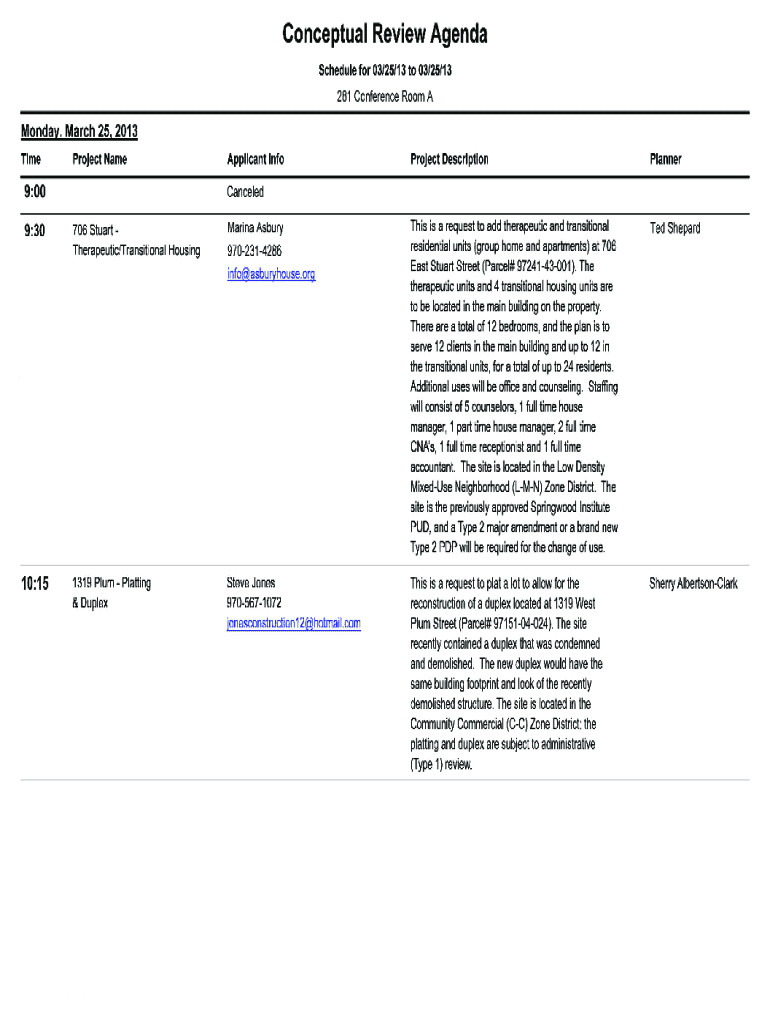 Conceptual Review Agenda

Schedule for 03/25/13 to 03/25/13

281 Conference Room A

Monday, March 25, 2013

| Time | Project Name | Applicant Info | Project Description | Planner |
|---|---|---|---|---|
| 9:00 | | Canceled | | |
| 9:30 | 706 Stuart - Therapeutic/Transitional Housing | Marina Asbury 970-231-4286 info@asburyhouse.org | This is a request to add therapeutic and transitional residential units (group home and apartments) at 706 East Stuart Street (Parcel# 97241-43-001). The therapeutic units and 4 transitional housing units are to be located in the main building on the property. There are a total of 12 bedrooms, and the plan is to serve 12 clients in the main building and up to 12 in the transitional units, for a total of up to 24 residents. Additional uses will be office and counseling. Staffing will consist of 5 counselors, 1 full time house manager, 1 part time house manager, 2 full time CNA's, 1 full time receptionist and 1 full time accountant. The site is located in the Low Density Mixed-Use Neighborhood (L-M-N) Zone District. The site is the previously approved Springwood Institute PUD, and a Type 2 major amendment or a brand new Type 2 PDP will be required for the change of use. | Ted Shepard |
| 10:15 | 1319 Plum - Platting & Duplex | Steve Jones 970-567-1072 jonesconstruction12@hotmail.com | This is a request to plat a lot to allow for the reconstruction of a duplex located at 1319 West Plum Street (Parcel# 97151-04-024). The site recently contained a duplex that was condemned and demolished. The new duplex would have the same building footprint and look of the recently demolished structure. The site is located in the Community Commercial (C-C) Zone District; the platting and duplex are subject to administrative (Type 1) review. | Sherry Albertson-Clark |